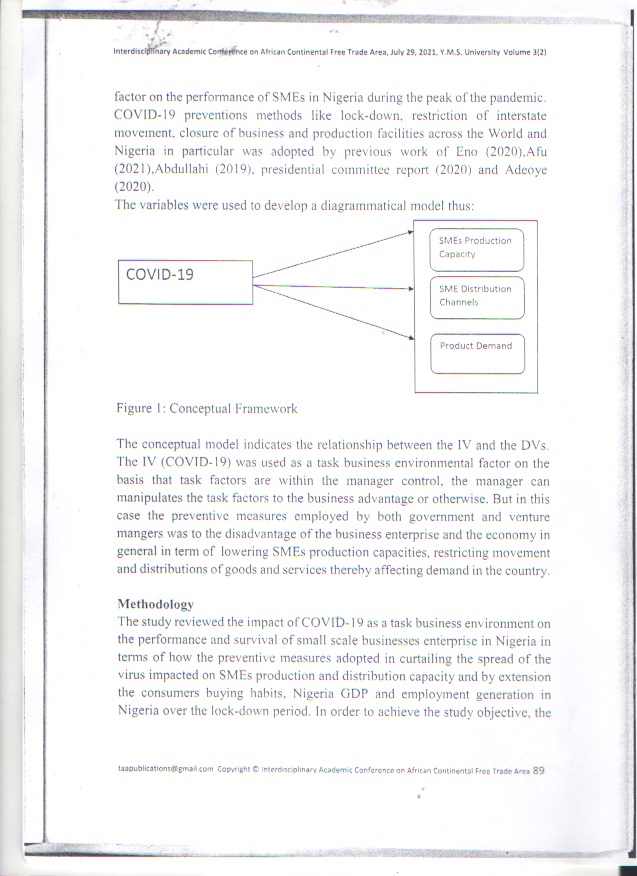 Interdisciplinary Academic Conference on African Continental Free Trade Area, July 29, 2021, Y.M.S. University Volume 3(2)

factor on the performance of SMEs in Nigeria during the peak of the pandemic. COVID-19 preventions methods like lock-down, restriction of interstate movement, closure of business and production facilities across the World and Nigeria in particular was adopted by previous work of Eno (2020),Afu (2021),Abdullahi (2019), presidential committee report (2020) and Adeoye (2020).
The variables were used to develop a diagrammatical model thus:

COVID-19

SMEs Production Capacity

SME Distribution Channels

Product Demand

Figure 1: Conceptual Framework

The conceptual model indicates the relationship between the IV and the DVs. The IV (COVID-19) was used as a task business environmental factor on the basis that task factors are within the manager control, the manager can manipulates the task factors to the business advantage or otherwise. But in this case the preventive measures employed by both government and venture mangers was to the disadvantage of the business enterprise and the economy in general in term of lowering SMEs production capacities, restricting movement and distributions of goods and services thereby affecting demand in the country.

Methodology
The study reviewed the impact of COVID-19 as a task business environment on the performance and survival of small scale businesses enterprise in Nigeria in terms of how the preventive measures adopted in curtailing the spread of the virus impacted on SMEs production and distribution capacity and by extension the consumers buying habits, Nigeria GDP and employment generation in Nigeria over the lock-down period. In order to achieve the study objective, the

taapublications@gmail.com Copyright © Interdisciplinary Academic Conference on African Continental Free Trade Area 89